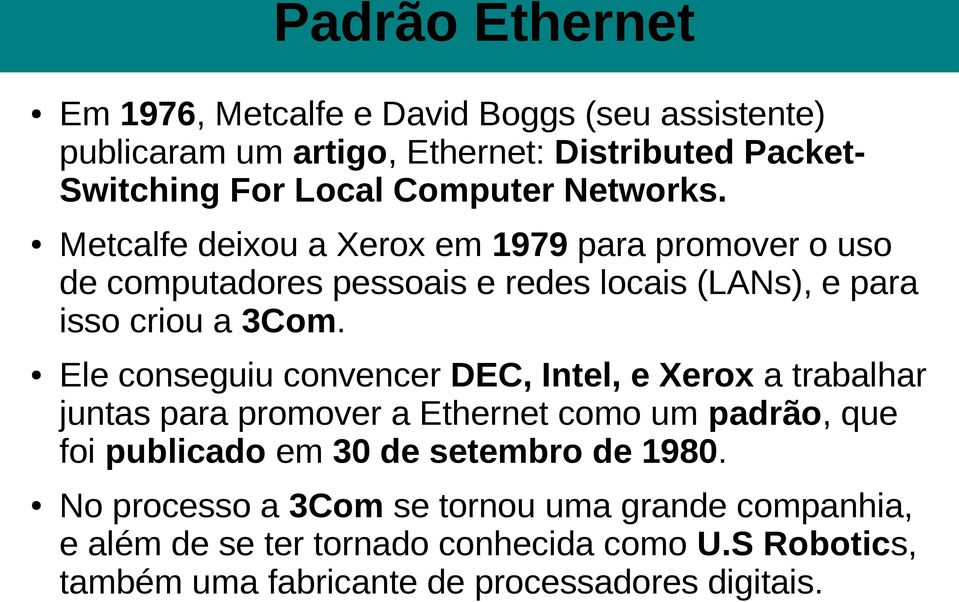 Padrão Ethernet

• Em 1976, Metcalfe e David Boggs (seu assistente) publicaram um artigo, Ethernet: Distributed Packet-Switching For Local Computer Networks.

• Metcalfe deixou a Xerox em 1979 para promover o uso de computadores pessoais e redes locais (LANs), e para isso criou a 3Com.

• Ele conseguiu convencer DEC, Intel, e Xerox a trabalhar juntas para promover a Ethernet como um padrão, que foi publicado em 30 de setembro de 1980.

• No processo a 3Com se tornou uma grande companhia, e além de se ter tornado conhecida como U.S Robotics, também uma fabricante de processadores digitais.